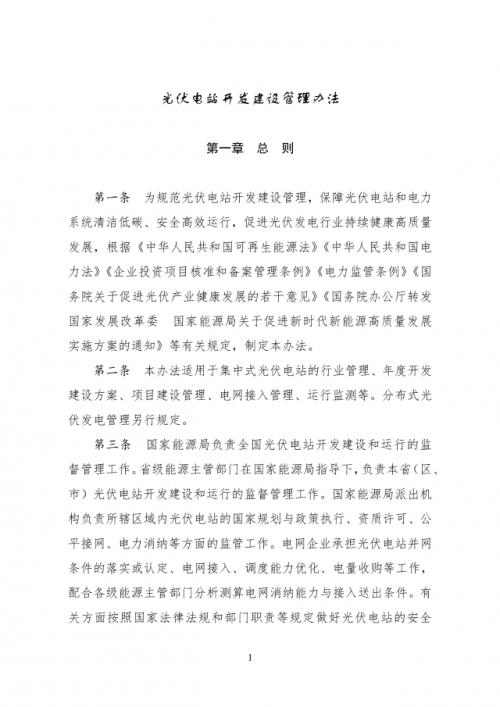 光伏电站开发建设管理办法

第一章 总 则

第一条 为规范光伏电站开发建设管理，保障光伏电站和电力系统清洁低碳、安全高效运行，促进光伏发电行业持续健康高质量发展，根据《中华人民共和国可再生能源法》《中华人民共和国电力法》《企业投资项目核准和备案管理条例》《电力监管条例》《国务院关于促进光伏产业健康发展的若干意见》《国务院办公厅转发国家发展改革委 国家能源局关于促进新时代新能源高质量发展实施方案的通知》等有关规定，制定本办法。

第二条 本办法适用于集中式光伏电站的行业管理、年度开发建设方案、项目建设管理、电网接入管理、运行监测等。分布式光伏发电管理另行规定。

第三条 国家能源局负责全国光伏电站开发建设和运行的监督管理工作。省级能源主管部门在国家能源局指导下，负责本省（区、市）光伏电站开发建设和运行的监督管理工作。国家能源局派出机构负责所辖区域内光伏电站的国家规划与政策执行、资质许可、公平接网、电力消纳等方面的监管工作。电网企业承担光伏电站并网条件的落实或认定、电网接入、调度能力优化、电量收购等工作，配合各级能源主管部门分析测算电网消纳能力与接入送出条件。有关方面按照国家法律法规和部门职责等规定做好光伏电站的安全

1